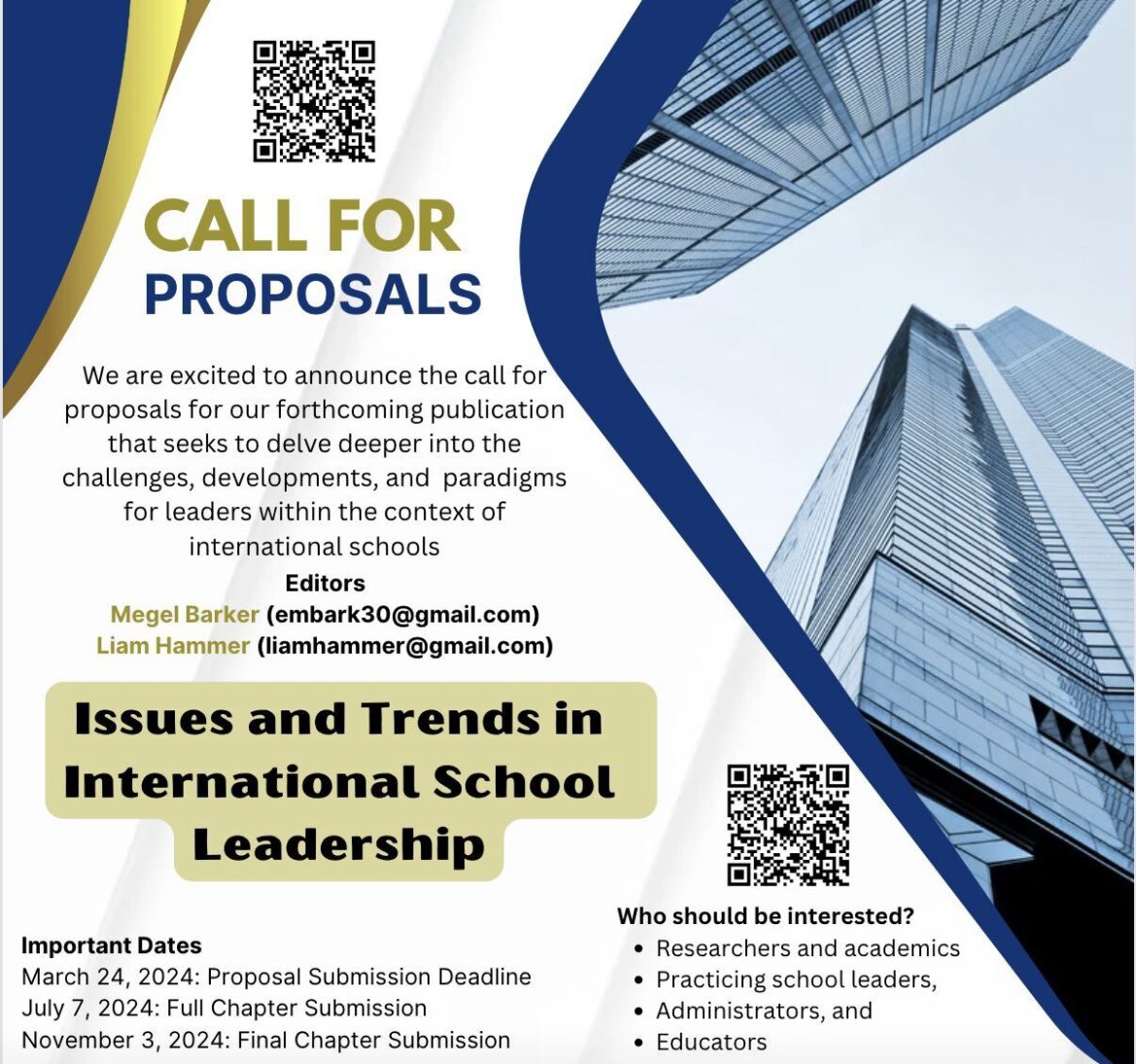 CALL FOR PROPOSALS

We are excited to announce the call for proposals for our forthcoming publication that seeks to delve deeper into the challenges, developments, and paradigms for leaders within the context of international schools

Editors
Megel Barker (embark30@gmail.com)
Liam Hammer (liamhammer@gmail.com)

Issues and Trends in International School Leadership

Important Dates
March 24, 2024: Proposal Submission Deadline
July 7, 2024: Full Chapter Submission
November 3, 2024: Final Chapter Submission

Who should be interested?
• Researchers and academics
• Practicing school leaders,
• Administrators, and
• Educators